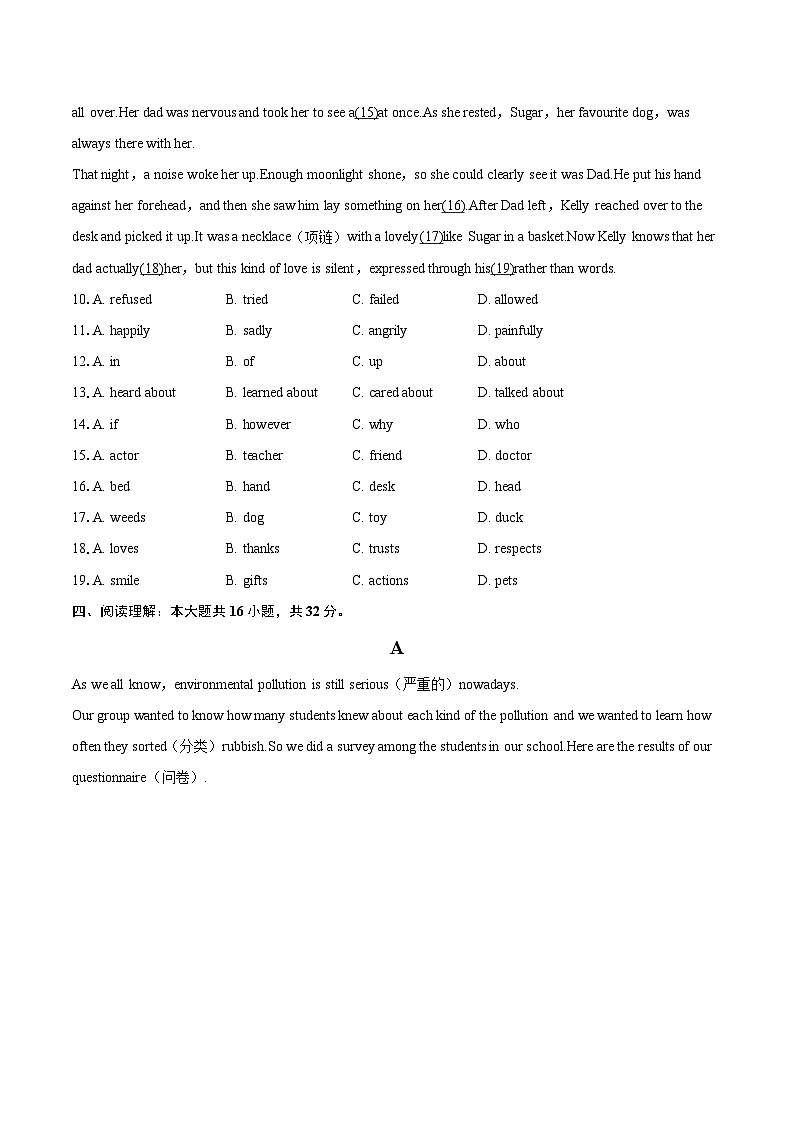 all over.Her dad was nervous and took her to see a(15)at once.As she rested，Sugar，her favourite dog，was always there with her.

That night，a noise woke her up.Enough moonlight shone，so she could clearly see it was Dad.He put his hand against her forehead，and then she saw him lay something on her(16).After Dad left，Kelly reached over to the desk and picked it up.It was a necklace（项链）with a lovely(17)like Sugar in a basket.Now Kelly knows that her dad actually(18)her，but this kind of love is silent，expressed through his(19)rather than words.

10. A. refused B. tried C. failed D. allowed
11. A. happily B. sadly C. angrily D. painfully
12. A. in B. of C. up D. about
13. A. heard about B. learned about C. cared about D. talked about
14. A. if B. however C. why D. who
15. A. actor B. teacher C. friend D. doctor
16. A. bed B. hand C. desk D. head
17. A. weeds B. dog C. toy D. duck
18. A. loves B. thanks C. trusts D. respects
19. A. smile B. gifts C. actions D. pets

四、阅读理解：本大题共 16 小题，共 32 分。

A

As we all know，environmental pollution is still serious（严重的）nowadays.

Our group wanted to know how many students knew about each kind of the pollution and we wanted to learn how often they sorted（分类）rubbish.So we did a survey among the students in our school.Here are the results of our questionnaire（问卷）.